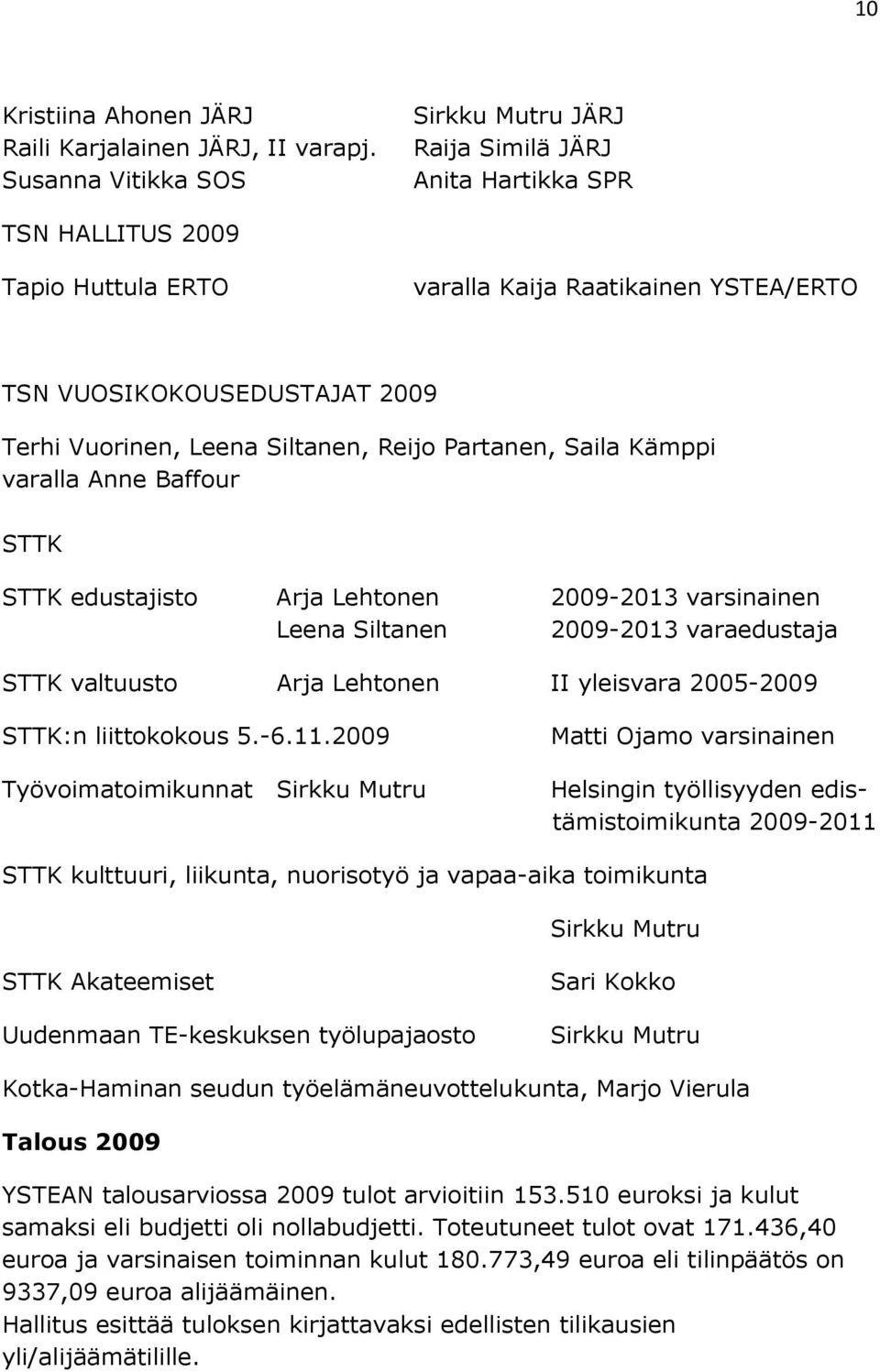 10

Kristiina Ahonen JÄRJ
Raili Karjalainen JÄRJ, II varapj.
Susanna Vitikka SOS

Sirkku Mutru JÄRJ
Raija Similä JÄRJ
Anita Hartikka SPR

TSN HALLITUS 2009

Tapio Huttula ERTO

varalla Kaija Raatikainen YSTEA/ERTO

TSN VUOSIKOKOUSEDUSTAJAT 2009
Terhi Vuorinen, Leena Siltanen, Reijo Partanen, Saila Kämppi
varalla Anne Baffour

STTK

STTK edustajisto Arja Lehtonen 2009-2013 varsinainen
Leena Siltanen 2009-2013 varaedustaja

STTK valtuusto Arja Lehtonen II yleisvara 2005-2009

STTK:n liittokokous 5.-6.11.2009 Matti Ojamo varsinainen

Työvoimatoimikunnat Sirkku Mutru Helsingin työllisyyden edistämistoimikunta 2009-2011

STTK kulttuuri, liikunta, nuorisotyö ja vapaa-aika toimikunta

Sirkku Mutru

STTK Akateemiset Sari Kokko

Uudenmaan TE-keskuksen työlupajaosto Sirkku Mutru

Kotka-Haminan seudun työelämäneuvottelukunta, Marjo Vierula

Talous 2009

YSTEAN talousarviossa 2009 tulot arvioitiin 153.510 euroksi ja kulut samaksi eli budjetti oli nollabudjetti. Toteutuneet tulot ovat 171.436,40 euroa ja varsinaisen toiminnan kulut 180.773,49 euroa eli tilinpäätös on 9337,09 euroa alijäämäinen.
Hallitus esittää tuloksen kirjattavaksi edellisten tilikausien yli/alijäämätilille.